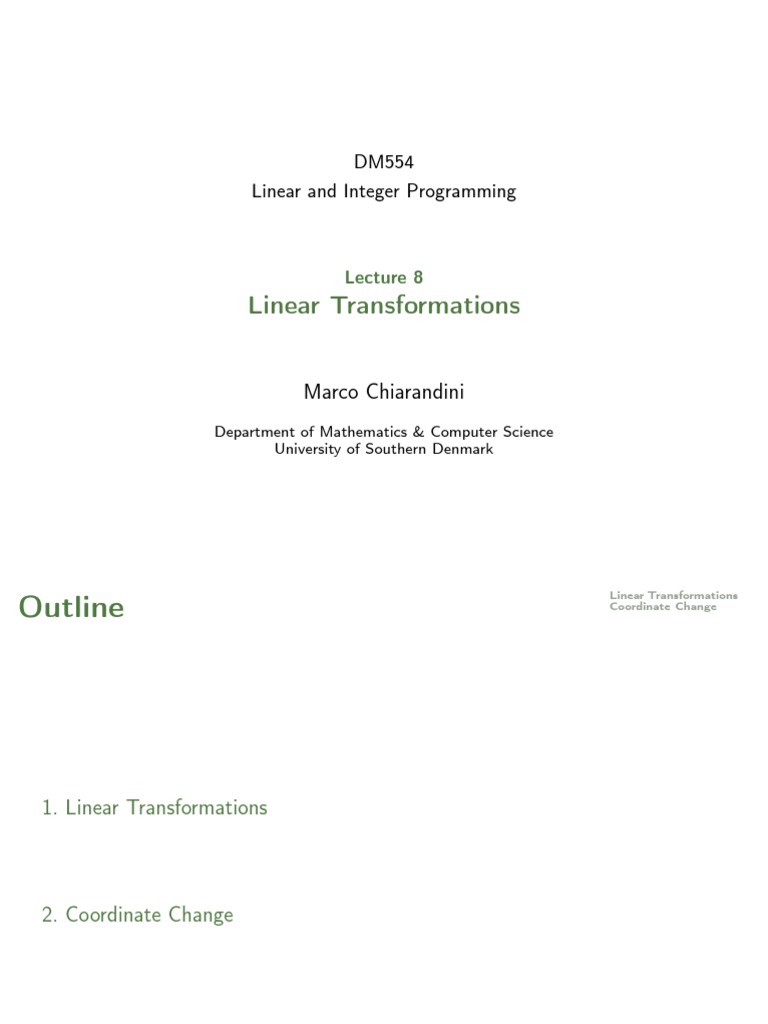 DM554
Linear and Integer Programming

Lecture 8
Linear Transformations

Marco Chiarandini

Department of Mathematics & Computer Science
University of Southern Denmark

Outline

Linear Transformations
Coordinate Change

1. Linear Transformations

2. Coordinate Change